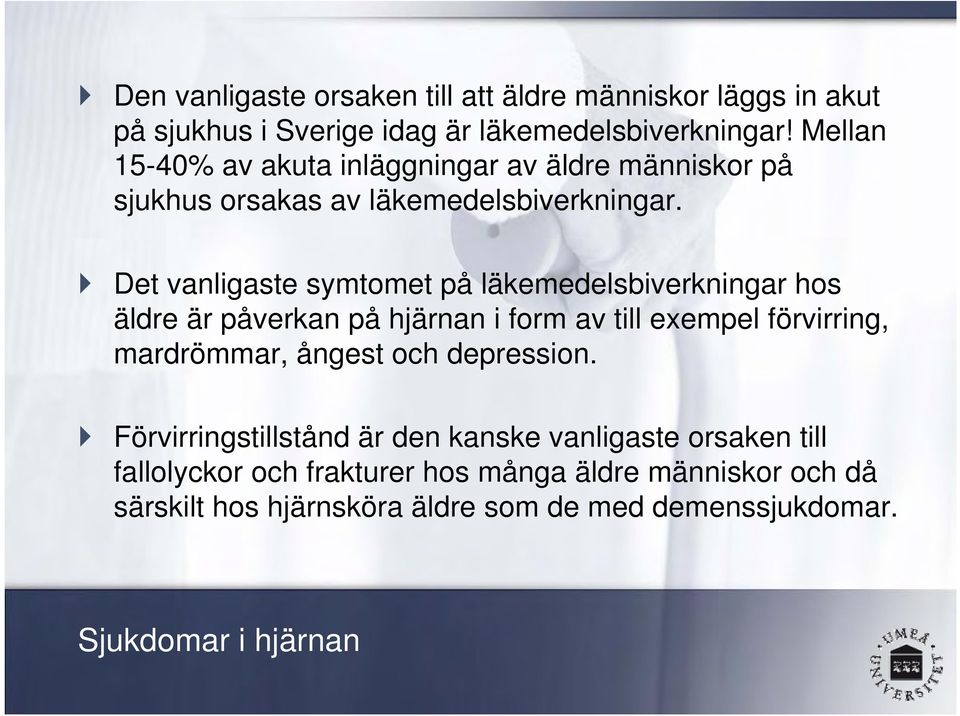 Den vanligaste orsaken till att äldre människor läggs in akut på sjukhus i Sverige idag är läkemedelsbiverkningar! Mellan 15-40% av akuta inläggningar av äldre människor på sjukhus orsakas av läkemedelsbiverkningar.

Det vanligaste symtomet på läkemedelsbiverkningar hos äldre är påverkan på hjärnan i form av till exempel förvirring, mardrömmar, ångest och depression.

Förvirringstillstånd är den kanske vanligaste orsaken till fallolyckor och frakturer hos många äldre människor och då särskilt hos hjärnsköra äldre som de med demenssjukdomar.

Sjukdomar i hjärnan

UMEÅ UNIVERSITET